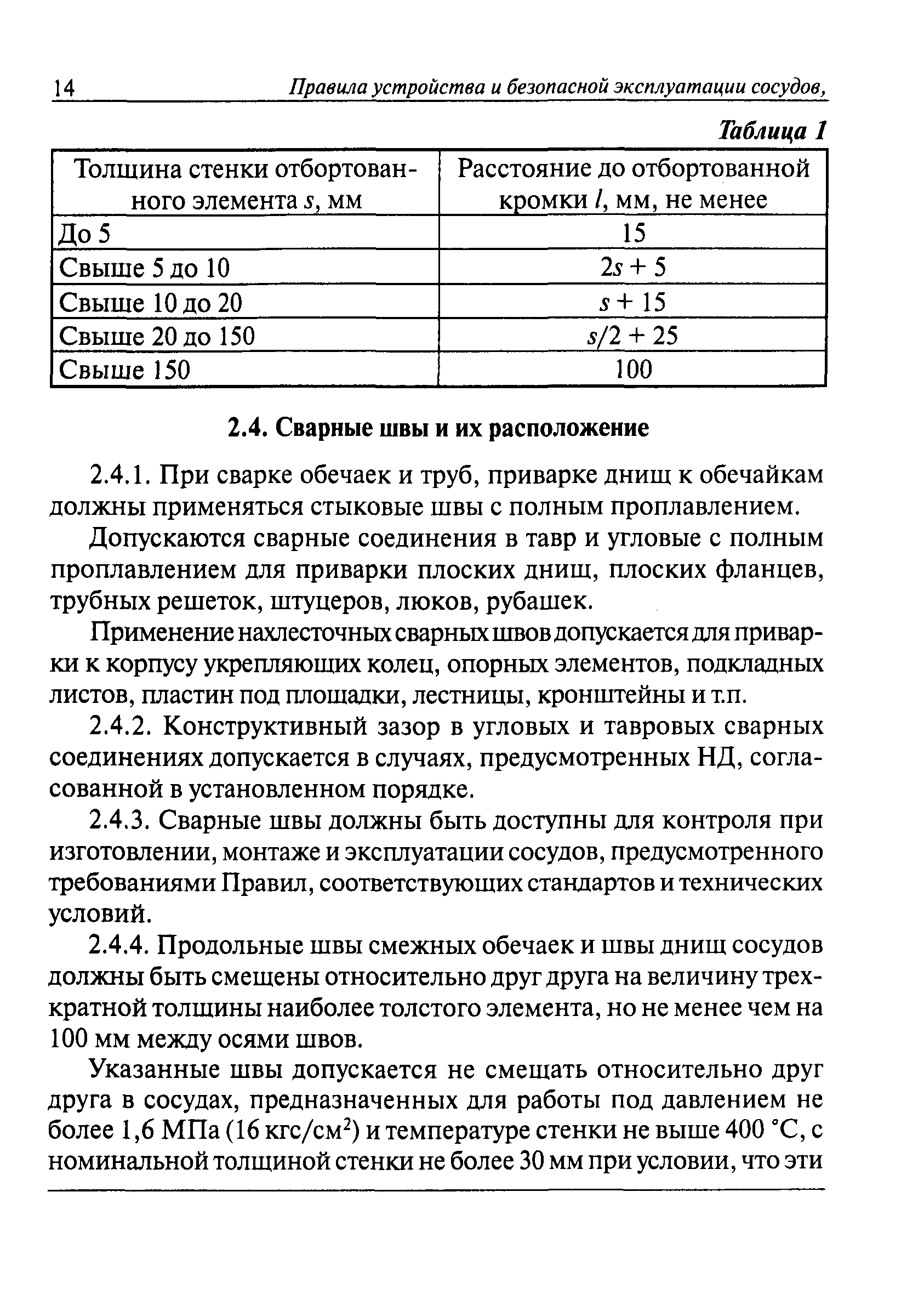 14 Правила устройства и безопасной эксплуатации сосудов,

Таблица 1

| Толщина стенки отбортованного элемента $s$, мм | Расстояние до отбортованной кромки $l$, мм, не менее |
|---|---|
| До 5 | 15 |
| Свыше 5 до 10 | $2s + 5$ |
| Свыше 10 до 20 | $s + 15$ |
| Свыше 20 до 150 | $s/2 + 25$ |
| Свыше 150 | 100 |

2.4. Сварные швы и их расположение

2.4.1. При сварке обечаек и труб, приварке днищ к обечайкам должны применяться стыковые швы с полным проплавлением.

Допускаются сварные соединения в тавр и угловые с полным проплавлением для приварки плоских днищ, плоских фланцев, трубных решеток, штуцеров, люков, рубашек.

Применение нахлесточных сварных швов допускается для приварки к корпусу укрепляющих колец, опорных элементов, подкладных листов, пластин под площадки, лестницы, кронштейны и т.п.

2.4.2. Конструктивный зазор в угловых и тавровых сварных соединениях допускается в случаях, предусмотренных НД, согласованной в установленном порядке.

2.4.3. Сварные швы должны быть доступны для контроля при изготовлении, монтаже и эксплуатации сосудов, предусмотренного требованиями Правил, соответствующих стандартов и технических условий.

2.4.4. Продольные швы смежных обечаек и швы днищ сосудов должны быть смещены относительно друг друга на величину трехкратной толщины наиболее толстого элемента, но не менее чем на 100 мм между осями швов.

Указанные швы допускается не смещать относительно друг друга в сосудах, предназначенных для работы под давлением не более 1,6 МПа (16 кгс/см$^2$) и температуре стенки не выше 400 °С, с номинальной толщиной стенки не более 30 мм при условии, что эти